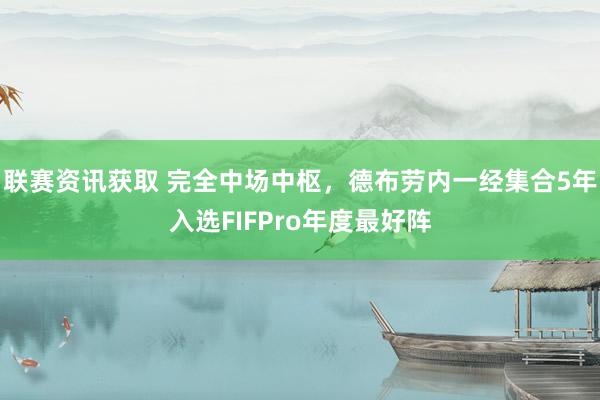 联赛资讯获取 完全中场中枢，德布劳内一经集合5年入选FIFPro年度最好阵